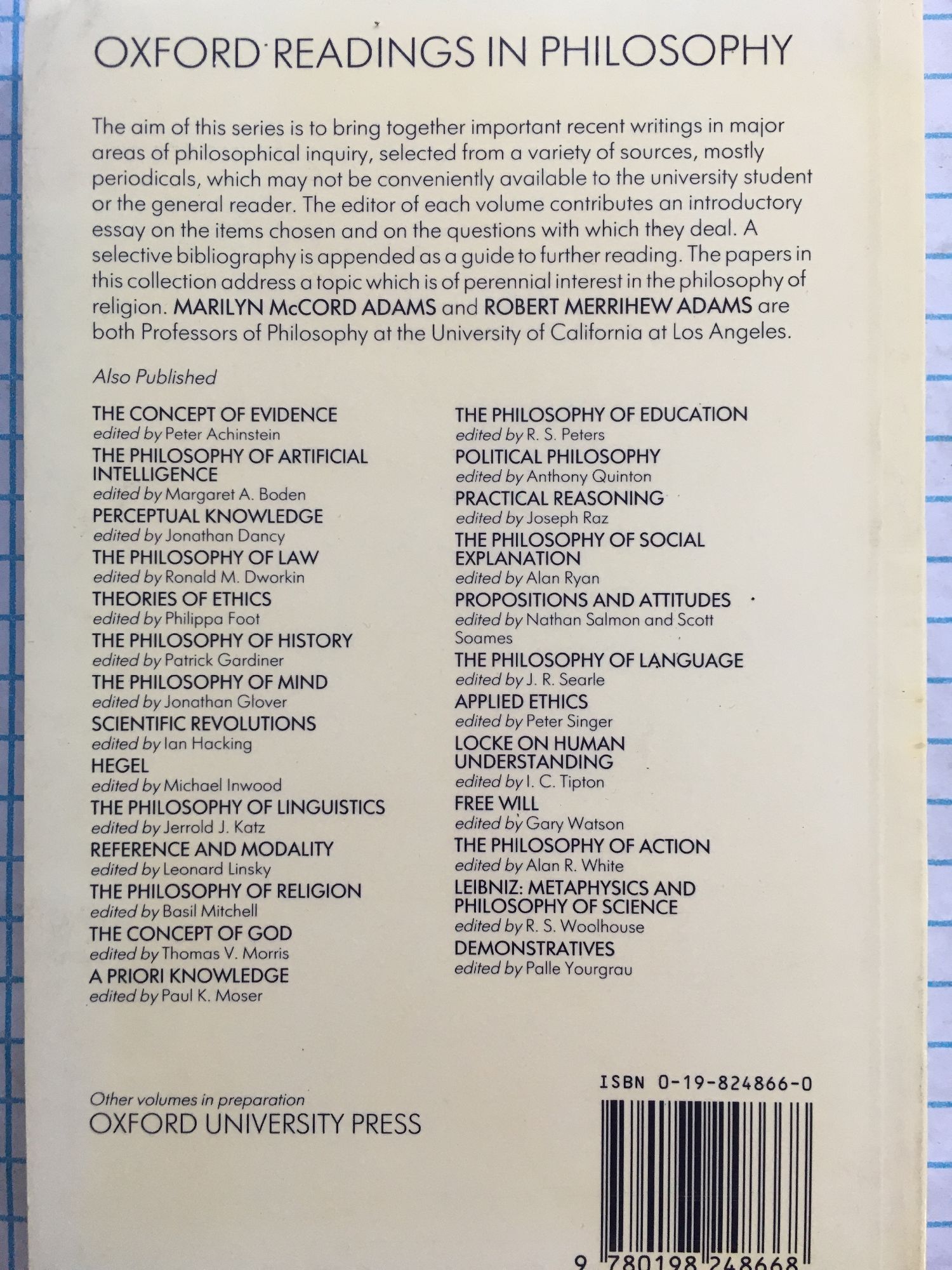 OXFORD READINGS IN PHILOSOPHY

The aim of this series is to bring together important recent writings in major areas of philosophical inquiry, selected from a variety of sources, mostly periodicals, which may not be conveniently available to the university student or the general reader. The editor of each volume contributes an introductory essay on the items chosen and on the questions with which they deal. A selective bibliography is appended as a guide to further reading. The papers in this collection address a topic which is of perennial interest in the philosophy of religion. MARILYN McCORD ADAMS and ROBERT MERRIHEW ADAMS are both Professors of Philosophy at the University of California at Los Angeles.

Also Published

THE CONCEPT OF EVIDENCE
edited by Peter Achinstein
THE PHILOSOPHY OF ARTIFICIAL INTELLIGENCE
edited by Margaret A. Boden
PERCEPTUAL KNOWLEDGE
edited by Jonathan Dancy
THE PHILOSOPHY OF LAW
edited by Ronald M. Dworkin
THEORIES OF ETHICS
edited by Philippa Foot
THE PHILOSOPHY OF HISTORY
edited by Patrick Gardiner
THE PHILOSOPHY OF MIND
edited by Jonathan Glover
SCIENTIFIC REVOLUTIONS
edited by Ian Hacking
HEGEL
edited by Michael Inwood
THE PHILOSOPHY OF LINGUISTICS
edited by Jerrold J. Katz
REFERENCE AND MODALITY
edited by Leonard Linsky
THE PHILOSOPHY OF RELIGION
edited by Basil Mitchell
THE CONCEPT OF GOD
edited by Thomas V. Morris
A PRIORI KNOWLEDGE
edited by Paul K. Moser

THE PHILOSOPHY OF EDUCATION
edited by R. S. Peters
POLITICAL PHILOSOPHY
edited by Anthony Quinton
PRACTICAL REASONING
edited by Joseph Raz
THE PHILOSOPHY OF SOCIAL EXPLANATION
edited by Alan Ryan
PROPOSITIONS AND ATTITUDES
edited by Nathan Salmon and Scott Soames
THE PHILOSOPHY OF LANGUAGE
edited by J. R. Searle
APPLIED ETHICS
edited by Peter Singer
LOCKE ON HUMAN UNDERSTANDING
edited by I. C. Tipton
FREE WILL
edited by Gary Watson
THE PHILOSOPHY OF ACTION
edited by Alan R. White
LEIBNIZ: METAPHYSICS AND PHILOSOPHY OF SCIENCE
edited by R. S. Woolhouse
DEMONSTRATIVES
edited by Palle Yourgrau

Other volumes in preparation
OXFORD UNIVERSITY PRESS

ISBN 0-19-824866-0

9 780198 248668